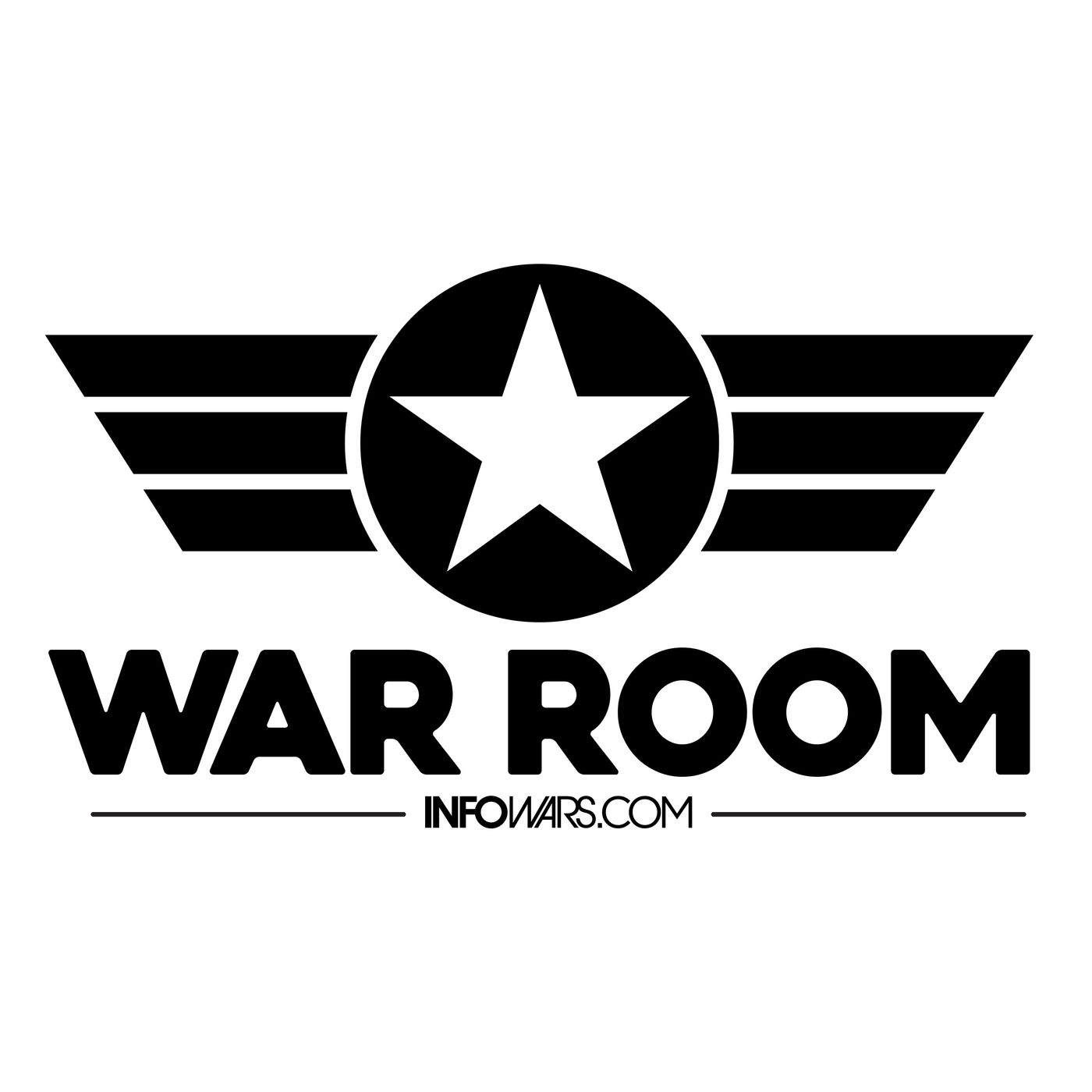 WAR ROOM

INFOWARS.COM